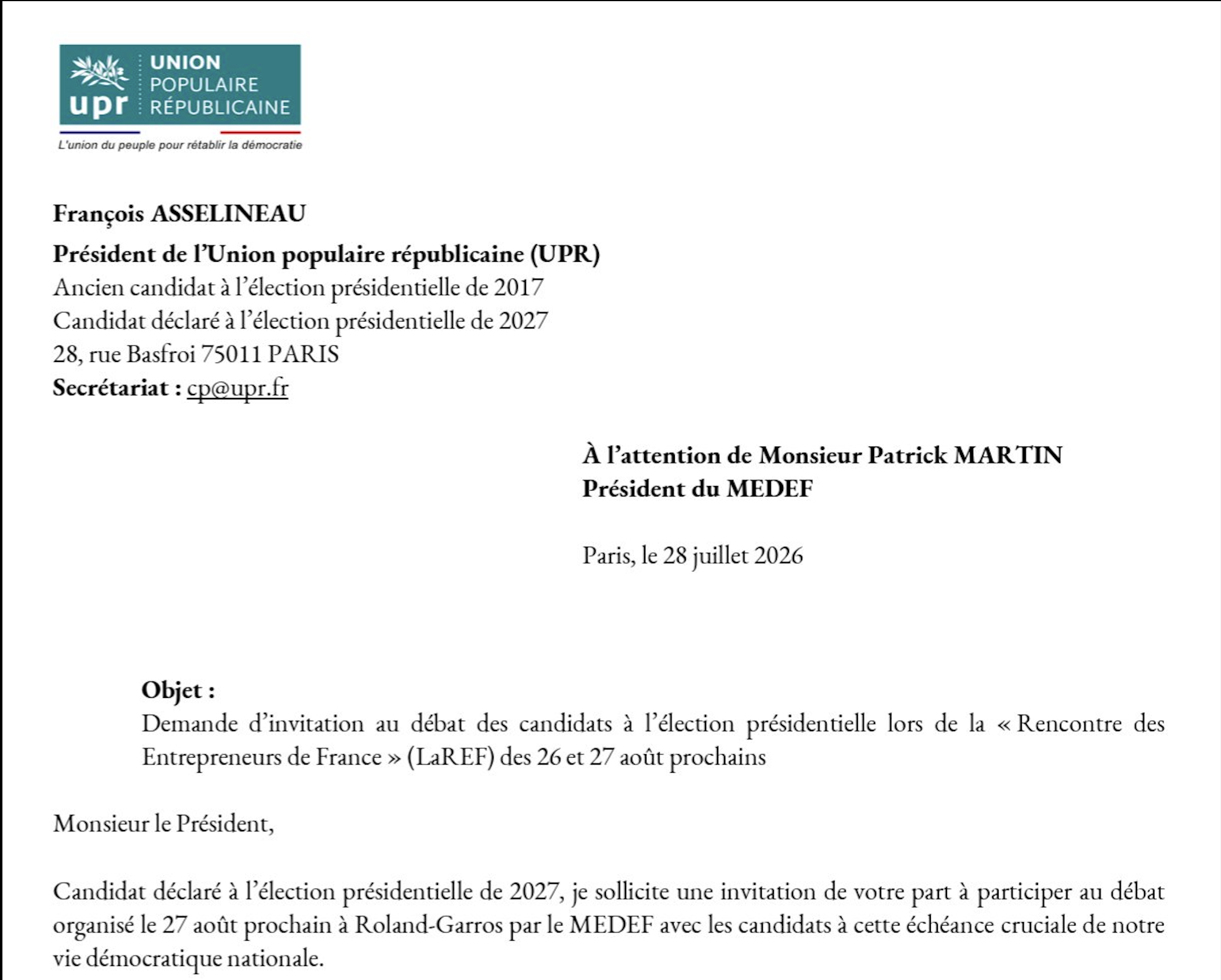 upr UNION POPULAIRE RÉPUBLICAINE
L'union du peuple pour rétablir la démocratie

François ASSELINEAU
Président de l'Union populaire républicaine (UPR)
Ancien candidat à l'élection présidentielle de 2017
Candidat déclaré à l'élection présidentielle de 2027
28, rue Basfroi 75011 PARIS
Secrétariat : cp@upr.fr

À l'attention de Monsieur Patrick MARTIN
Président du MEDEF

Paris, le 28 juillet 2026

Objet :
Demande d'invitation au débat des candidats à l'élection présidentielle lors de la « Rencontre des Entrepreneurs de France » (LaREF) des 26 et 27 août prochains

Monsieur le Président,

Candidat déclaré à l'élection présidentielle de 2027, je sollicite une invitation de votre part à participer au débat organisé le 27 août prochain à Roland-Garros par le MEDEF avec les candidats à cette échéance cruciale de notre vie démocratique nationale.